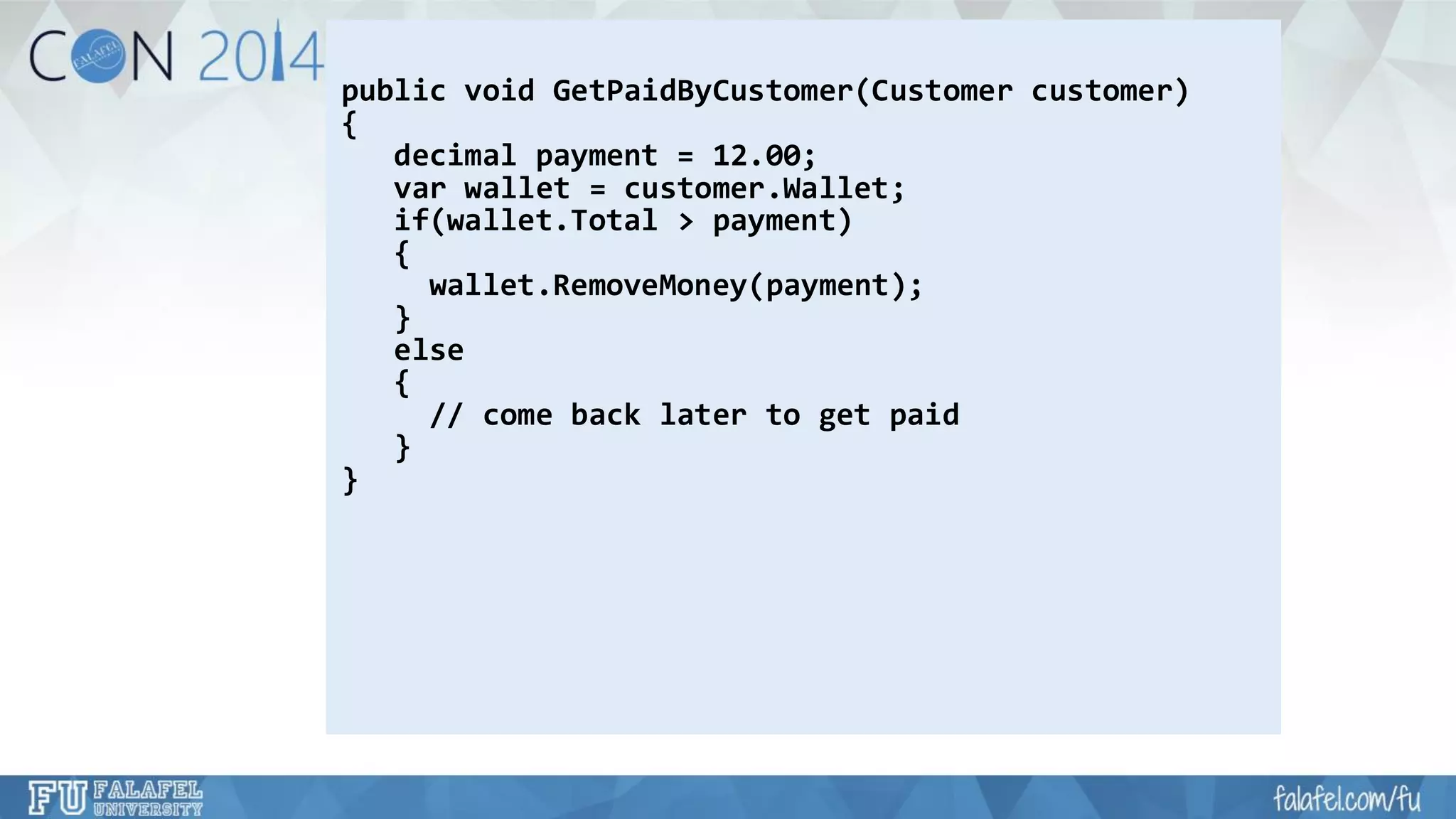 CON 2014
FALAFEL

public void GetPaidByCustomer(Customer customer)
{
   decimal payment = 12.00;
   var wallet = customer.Wallet;
   if(wallet.Total > payment)
   {
     wallet.RemoveMoney(payment);
   }
   else
   {
     // come back later to get paid
   }
}

FU FALAFEL UNIVERSITY

falafel.com/fu